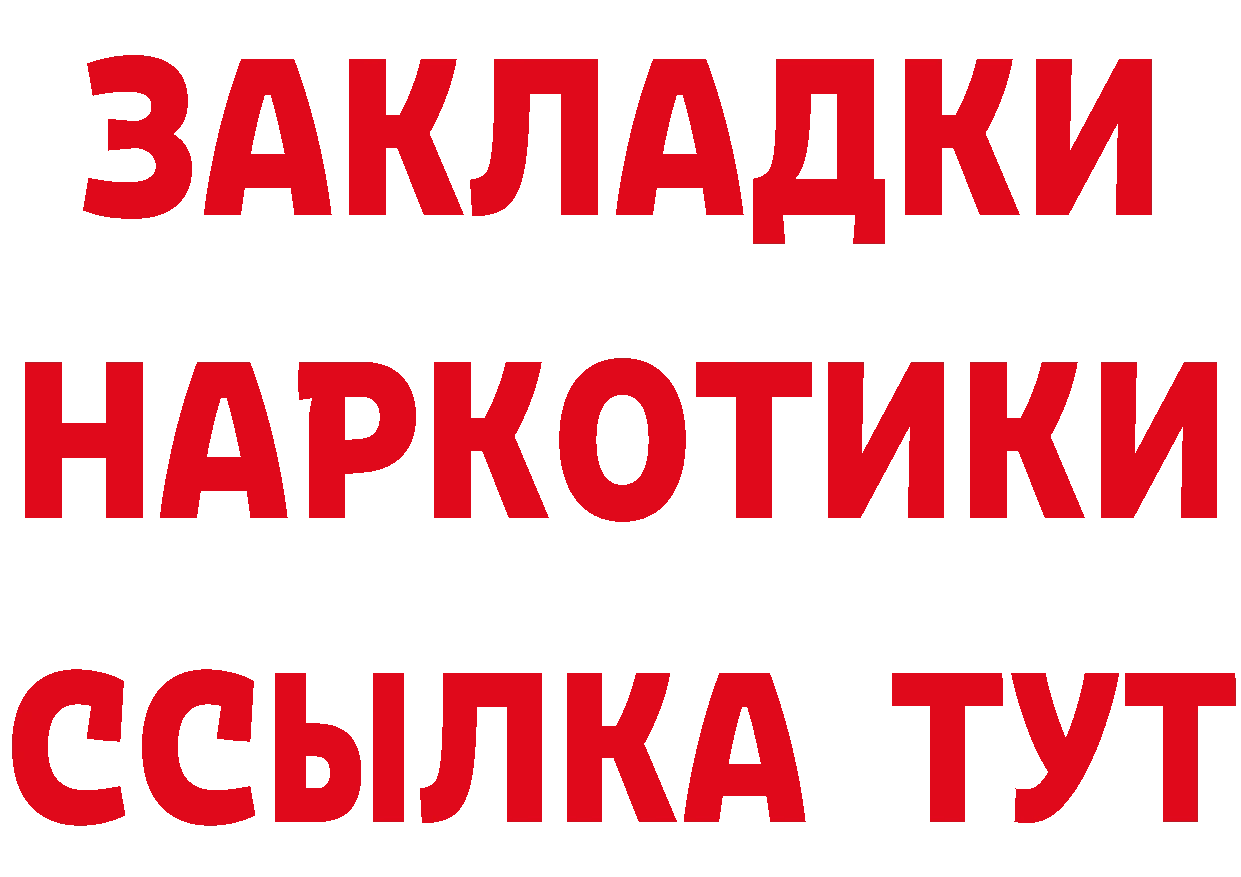 ЗАКЛАДКИ
НАРКОТИКИ
ССЫЛКА ТУТ